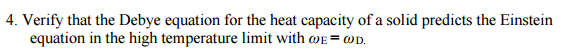 4. Verify that the Debye equation for the heat capacity of a solid predicts the Einstein equation in the high temperature limit with $\omega_E = \omega_D$.